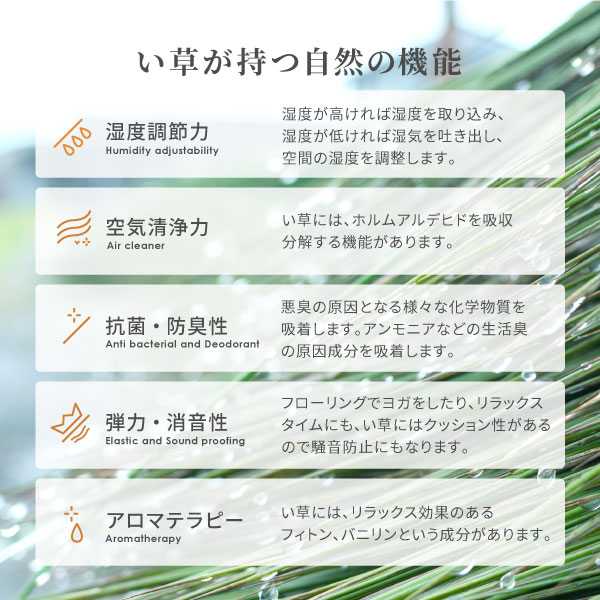 い草が持つ自然の機能

湿度調節力
Humidity adjustability
湿度が高ければ湿度を取り込み、湿度が低ければ湿気を吐き出し、空間の湿度を調整します。

空気清浄力
Air cleaner
い草には、ホルムアルデヒドを吸収分解する機能があります。

抗菌・防臭性
Anti bacterial and Deodorant
悪臭の原因となる様々な化学物質を吸着します。アンモニアなどの生活臭の原因成分を吸着します。

弾力・消音性
Elastic and Sound proofing
フローリングでヨガをしたり、リラックスタイムにも、い草にはクッション性があるので騒音防止にもなります。

アロマテラピー
Aromatherapy
い草には、リラックス効果のあるフィトン、バニリンという成分があります。